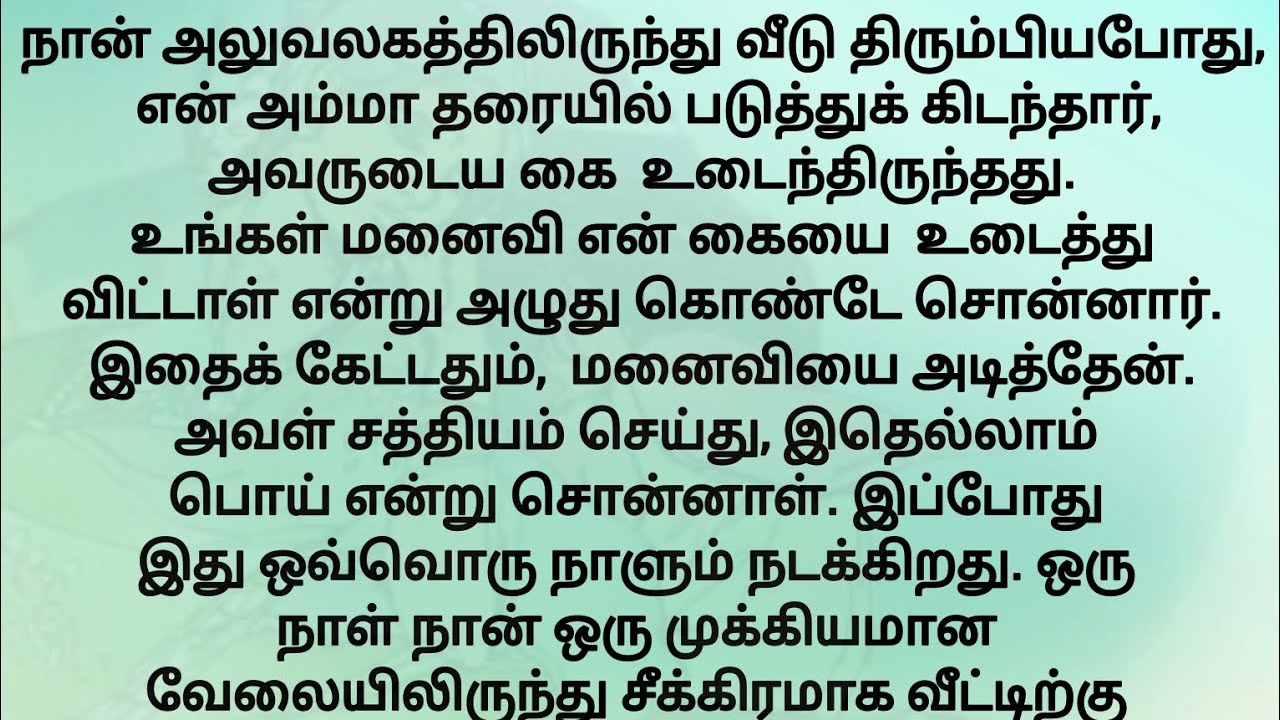 நான் அலுவலகத்திலிருந்து வீடு திரும்பியபோது, என் அம்மா தரையில் படுத்துக் கிடந்தார், அவருடைய கை உடைந்திருந்தது. உங்கள் மனைவி என் கையை உடைத்து விட்டாள் என்று அழுது கொண்டே சொன்னார். இதைக் கேட்டதும், மனைவியை அடித்தேன். அவள் சத்தியம் செய்து, இதெல்லாம் பொய் என்று சொன்னாள். இப்போது இது ஒவ்வொரு நாளும் நடக்கிறது. ஒரு நாள் நான் ஒரு முக்கியமான வேலையிலிருந்து சீக்கிரமாக வீட்டிற்கு